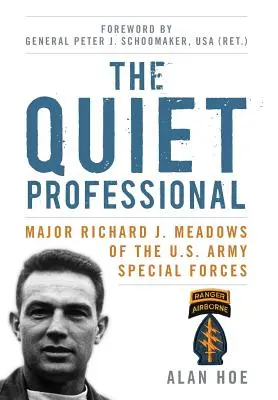 FOREWORD BY
GENERAL PETER J. SCHOOMAKER, USA (RET.)

THE QUIET PROFESSIONAL

MAJOR RICHARD J. MEADOWS OF THE U.S. ARMY SPECIAL FORCES

RANGER
AIRBORNE

ALAN HOE